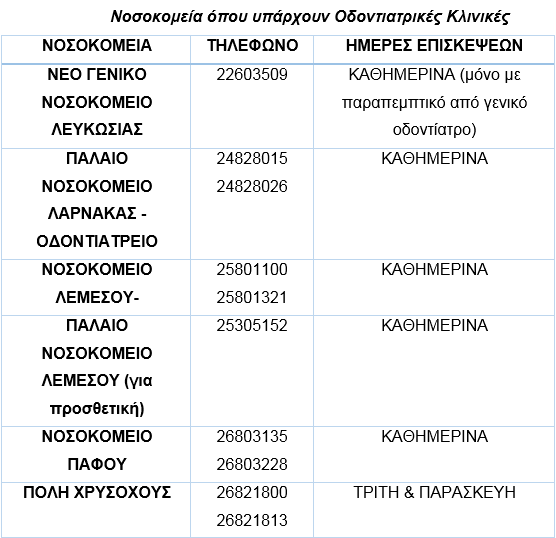 Νοσοκομεία όπου υπάρχουν Οδοντιατρικές Κλινικές

| ΝΟΣΟΚΟΜΕΙΑ | ΤΗΛΕΦΩΝΟ | ΗΜΕΡΕΣ ΕΠΙΣΚΕΨΕΩΝ |
|---|---|---|
| ΝΕΟ ΓΕΝΙΚΟ ΝΟΣΟΚΟΜΕΙΟ ΛΕΥΚΩΣΙΑΣ | 22603509 | ΚΑΘΗΜΕΡΙΝΑ (μόνο με παραπεμπτικό από γενικό οδοντίατρο) |
| ΠΑΛΑΙΟ ΝΟΣΟΚΟΜΕΙΟ ΛΑΡΝΑΚΑΣ - ΟΔΟΝΤΙΑΤΡΕΙΟ | 24828015 24828026 | ΚΑΘΗΜΕΡΙΝΑ |
| ΝΟΣΟΚΟΜΕΙΟ ΛΕΜΕΣΟΥ- | 25801100 25801321 | ΚΑΘΗΜΕΡΙΝΑ |
| ΠΑΛΑΙΟ ΝΟΣΟΚΟΜΕΙΟ ΛΕΜΕΣΟΥ (για προσθετική) | 25305152 | ΚΑΘΗΜΕΡΙΝΑ |
| ΝΟΣΟΚΟΜΕΙΟ ΠΑΦΟΥ | 26803135 26803228 | ΚΑΘΗΜΕΡΙΝΑ |
| ΠΟΛΗ ΧΡΥΣΟΧΟΥΣ | 26821800 26821813 | ΤΡΙΤΗ & ΠΑΡΑΣΚΕΥΗ |